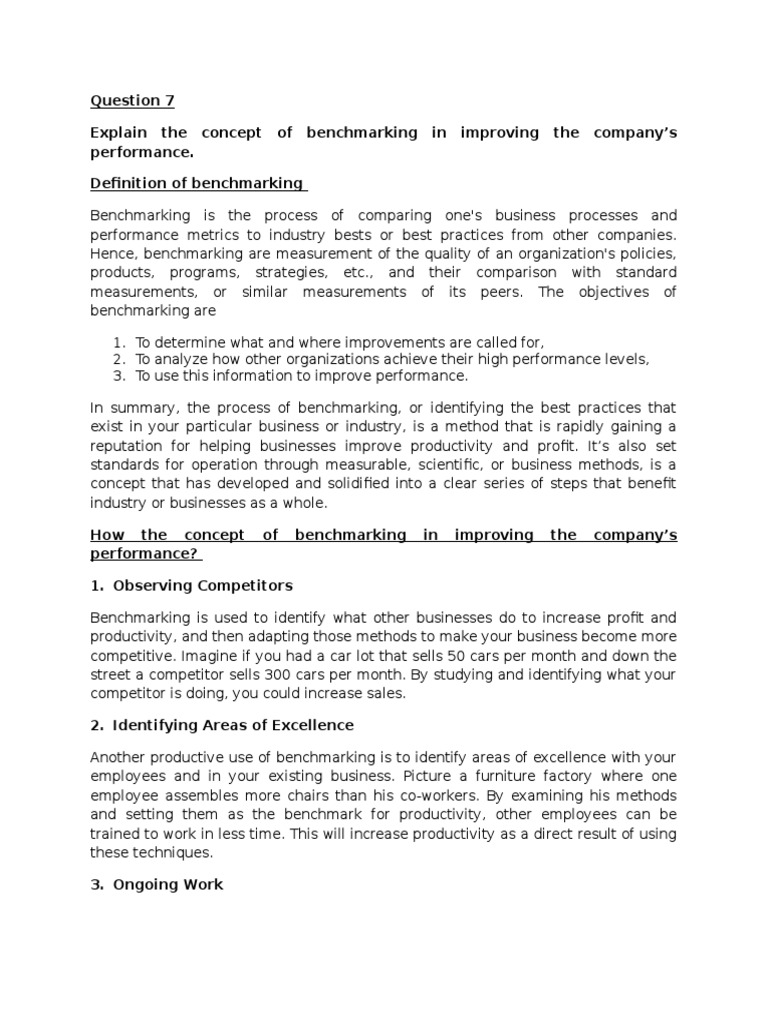 Question 7

Explain the concept of benchmarking in improving the company's performance.

Definition of benchmarking

Benchmarking is the process of comparing one's business processes and performance metrics to industry bests or best practices from other companies. Hence, benchmarking are measurement of the quality of an organization's policies, products, programs, strategies, etc., and their comparison with standard measurements, or similar measurements of its peers. The objectives of benchmarking are

1. To determine what and where improvements are called for,
2. To analyze how other organizations achieve their high performance levels,
3. To use this information to improve performance.

In summary, the process of benchmarking, or identifying the best practices that exist in your particular business or industry, is a method that is rapidly gaining a reputation for helping businesses improve productivity and profit. It's also set standards for operation through measurable, scientific, or business methods, is a concept that has developed and solidified into a clear series of steps that benefit industry or businesses as a whole.

How the concept of benchmarking in improving the company's performance?

1. Observing Competitors

Benchmarking is used to identify what other businesses do to increase profit and productivity, and then adapting those methods to make your business become more competitive. Imagine if you had a car lot that sells 50 cars per month and down the street a competitor sells 300 cars per month. By studying and identifying what your competitor is doing, you could increase sales.

2. Identifying Areas of Excellence

Another productive use of benchmarking is to identify areas of excellence with your employees and in your existing business. Picture a furniture factory where one employee assembles more chairs than his co-workers. By examining his methods and setting them as the benchmark for productivity, other employees can be trained to work in less time. This will increase productivity as a direct result of using these techniques.

3. Ongoing Work